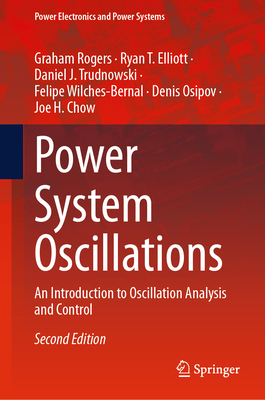 Power Electronics and Power Systems

Graham Rogers · Ryan T. Elliott · Daniel J. Trudnowski · Felipe Wilches-Bernal · Denis Osipov · Joe H. Chow

Power System Oscillations

An Introduction to Oscillation Analysis and Control

Second Edition

Springer